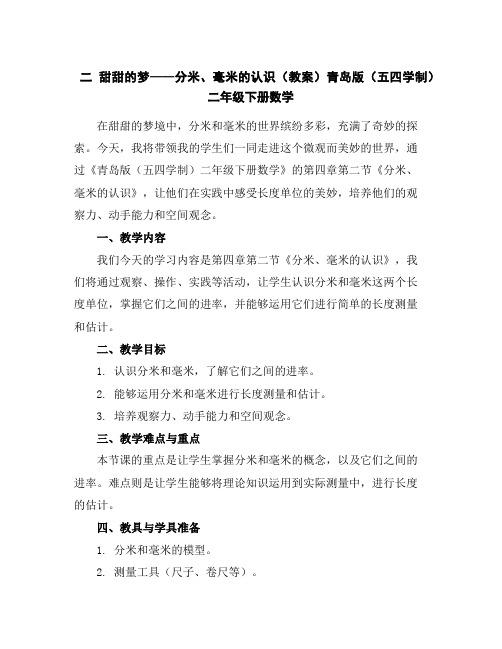 二 甜甜的梦——分米、毫米的认识（教案）青岛版（五四学制）二年级下册数学

在甜甜的梦境中，分米和毫米的世界缤纷多彩，充满了奇妙的探索。今天，我将带领我的学生们一同走进这个微观而美妙的世界，通过《青岛版（五四学制）二年级下册数学》的第四章第二节《分米、毫米的认识》，让他们在实践中感受长度单位的美妙，培养他们的观察力、动手能力和空间观念。

一、教学内容

我们今天的学习内容是第四章第二节《分米、毫米的认识》，我们将通过观察、操作、实践等活动，让学生认识分米和毫米这两个长度单位，掌握它们之间的进率，并能够运用它们进行简单的长度测量和估计。

二、教学目标

1. 认识分米和毫米，了解它们之间的进率。

2. 能够运用分米和毫米进行长度测量和估计。

3. 培养观察力、动手能力和空间观念。

三、教学难点与重点

本节课的重点是让学生掌握分米和毫米的概念，以及它们之间的进率。难点则是让学生能够将理论知识运用到实际测量中，进行长度的估计。

四、教具与学具准备

1. 分米和毫米的模型。

2. 测量工具（尺子、卷尺等）。